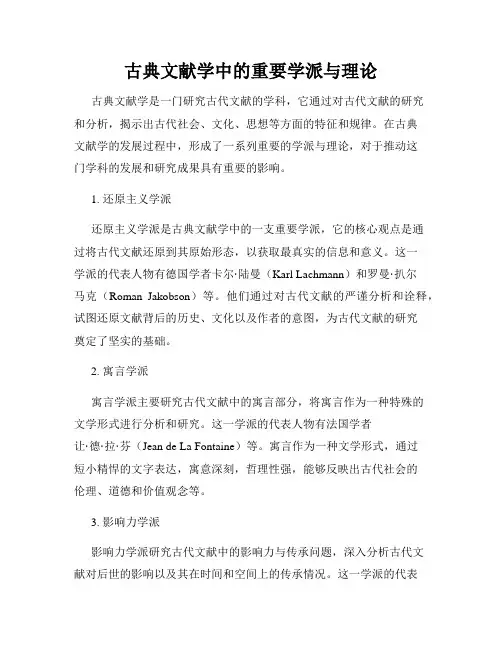 古典文献学中的重要学派与理论

古典文献学是一门研究古代文献的学科，它通过对古代文献的研究和分析，揭示出古代社会、文化、思想等方面的特征和规律。在古典文献学的发展过程中，形成了一系列重要的学派与理论，对于推动这门学科的发展和研究成果具有重要的影响。

1. 还原主义学派

还原主义学派是古典文献学中的一支重要学派，它的核心观点是通过将古代文献还原到其原始形态，以获取最真实的信息和意义。这一学派的代表人物有德国学者卡尔·陆曼（Karl Lachmann）和罗曼·扒尔马克（Roman Jakobson）等。他们通过对古代文献的严谨分析和诠释，试图还原文献背后的历史、文化以及作者的意图，为古代文献的研究奠定了坚实的基础。

2. 寓言学派

寓言学派主要研究古代文献中的寓言部分，将寓言作为一种特殊的文学形式进行分析和研究。这一学派的代表人物有法国学者让·德·拉·芬（Jean de La Fontaine）等。寓言作为一种文学形式，通过短小精悍的文字表达，寓意深刻，哲理性强，能够反映出古代社会的伦理、道德和价值观念等。

3. 影响力学派

影响力学派研究古代文献中的影响力与传承问题，深入分析古代文献对后世的影响以及其在时间和空间上的传承情况。这一学派的代表